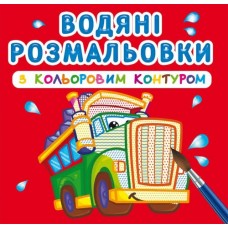 ВОДЯНІ РОЗМАЛЬОВКИ

З КОЛЬОРОВИМ КОНТУРОМ